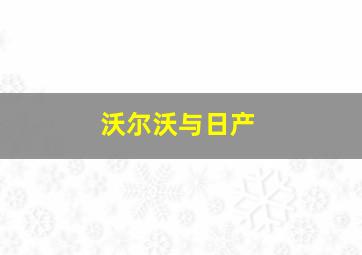 沃尔沃与日产